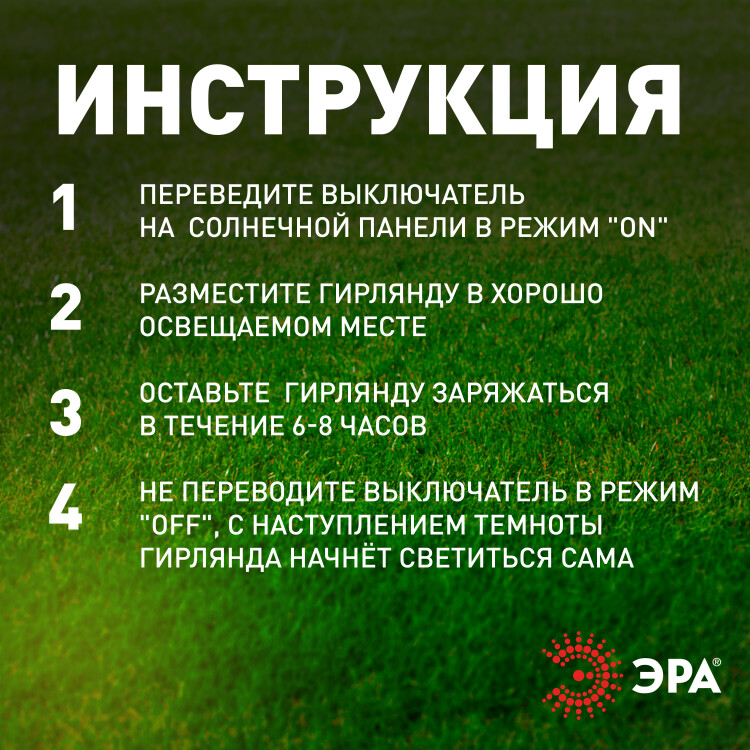 ИНСТРУКЦИЯ

1 ПЕРЕВЕДИТЕ ВЫКЛЮЧАТЕЛЬ НА СОЛНЕЧНОЙ ПАНЕЛИ В РЕЖИМ "ON"

2 РАЗМЕСТИТЕ ГИРЛЯНДУ В ХОРОШО ОСВЕЩАЕМОМ МЕСТЕ

3 ОСТАВЬТЕ ГИРЛЯНДУ ЗАРЯЖАТЬСЯ В ТЕЧЕНИЕ 6-8 ЧАСОВ

4 НЕ ПЕРЕВОДИТЕ ВЫКЛЮЧАТЕЛЬ В РЕЖИМ "OFF", С НАСТУПЛЕНИЕМ ТЕМНОТЫ ГИРЛЯНДА НАЧНЁТ СВЕТИТЬСЯ САМА

ЭРА®